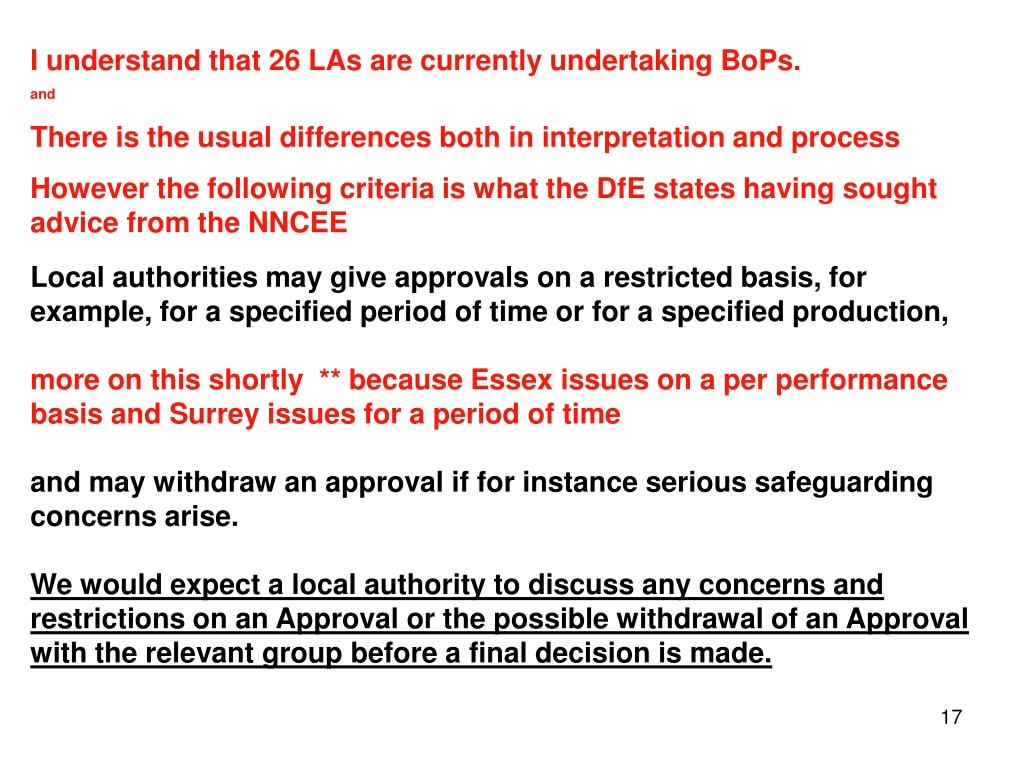 I understand that 26 LAs are currently undertaking BoPs.

and

There is the usual differences both in interpretation and process

However the following criteria is what the DfE states having sought advice from the NNCEE

Local authorities may give approvals on a restricted basis, for example, for a specified period of time or for a specified production,

more on this shortly ** because Essex issues on a per performance basis and Surrey issues for a period of time

and may withdraw an approval if for instance serious safeguarding concerns arise.

We would expect a local authority to discuss any concerns and restrictions on an Approval or the possible withdrawal of an Approval with the relevant group before a final decision is made.

17